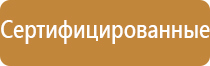 Сертифицированные